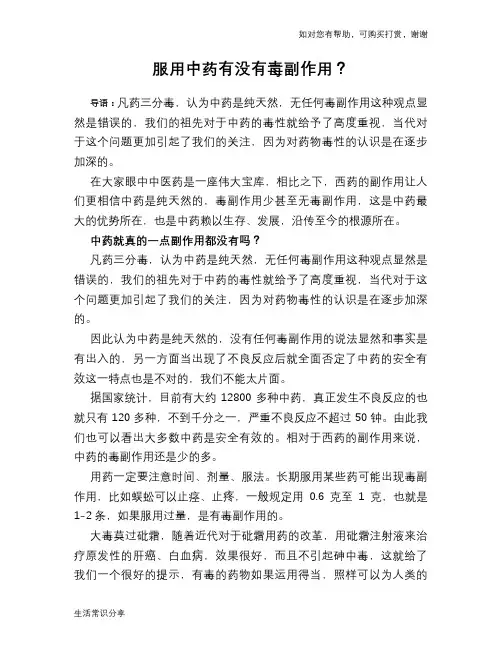 如对您有帮助，可购买打赏，谢谢

服用中药有没有毒副作用？

导语：凡药三分毒，认为中药是纯天然，无任何毒副作用这种观点显然是错误的，我们的祖先对于中药的毒性就给予了高度重视，当代对于这个问题更加引起了我们的关注，因为对药物毒性的认识是在逐步加深的。

在大家眼中中医药是一座伟大宝库，相比之下，西药的副作用让人们更相信中药是纯天然的，毒副作用少甚至无毒副作用，这是中药最大的优势所在，也是中药赖以生存、发展，沿传至今的根源所在。

中药就真的一点副作用都没有吗？

凡药三分毒，认为中药是纯天然，无任何毒副作用这种观点显然是错误的，我们的祖先对于中药的毒性就给予了高度重视，当代对于这个问题更加引起了我们的关注，因为对药物毒性的认识是在逐步加深的。

因此认为中药是纯天然的，没有任何毒副作用的说法显然和事实是有出入的，另一方面当出现了不良反应后就全面否定了中药的安全有效这一特点也是不对的，我们不能太片面。

据国家统计，目前有大约 12800 多种中药，真正发生不良反应的也就只有 120 多种，不到千分之一，严重不良反应不超过 50 钟。由此我们也可以看出大多数中药是安全有效的。相对于西药的副作用来说，中药的毒副作用还是少的多。

用药一定要注意时间、剂量、服法。长期服用某些药可能出现毒副作用，比如蜈蚣可以止痉、止疼，一般规定用 0.6 克至 1 克，也就是 1-2 条，如果服用过量，是有毒副作用的。

大毒莫过砒霜，随着近代对于砒霜用药的改革，用砒霜注射液来治疗原发性的肝癌、白血病，效果很好，而且不引起砷中毒，这就给了我们一个很好的提示，有毒的药物如果运用得当，照样可以为人类的

生活常识分享